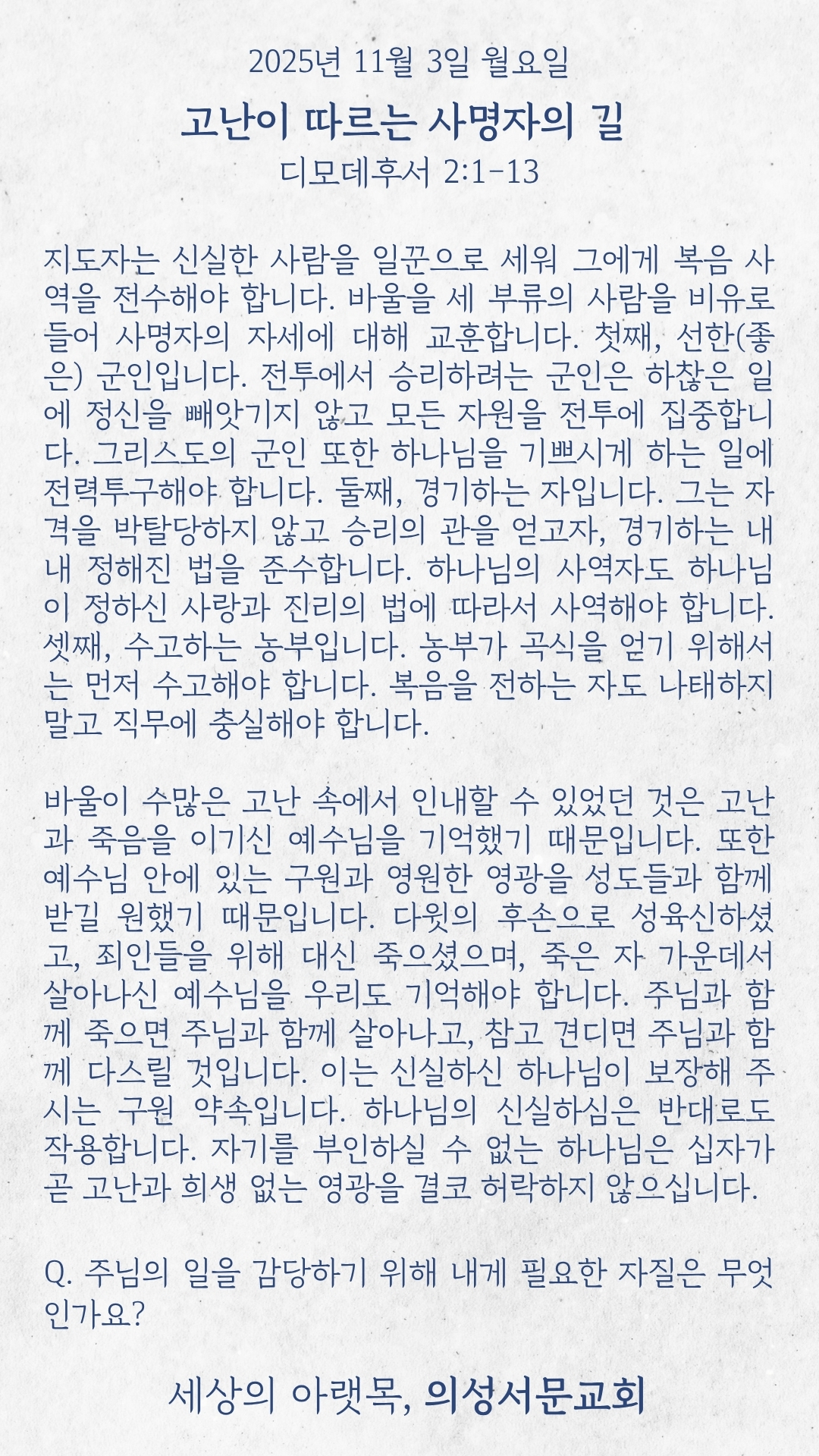 2025년 11월 3일 월요일

고난이 따르는 사명자의 길

디모데후서 2:1-13

지도자는 신실한 사람을 일꾼으로 세워 그에게 복음 사역을 전수해야 합니다. 바울을 세 부류의 사람을 비유로 들어 사명자의 자세에 대해 교훈합니다. 첫째, 선한(좋은) 군인입니다. 전투에서 승리하려는 군인은 하찮은 일에 정신을 빼앗기지 않고 모든 자원을 전투에 집중합니다. 그리스도의 군인 또한 하나님을 기쁘시게 하는 일에 전력투구해야 합니다. 둘째, 경기하는 자입니다. 그는 자격을 박탈당하지 않고 승리의 관을 얻고자, 경기하는 내내 정해진 법을 준수합니다. 하나님의 사역자도 하나님이 정하신 사랑과 진리의 법에 따라서 사역해야 합니다. 셋째, 수고하는 농부입니다. 농부가 곡식을 얻기 위해서는 먼저 수고해야 합니다. 복음을 전하는 자도 나태하지 말고 직무에 충실해야 합니다.

바울이 수많은 고난 속에서 인내할 수 있었던 것은 고난과 죽음을 이기신 예수님을 기억했기 때문입니다. 또한 예수님 안에 있는 구원과 영원한 영광을 성도들과 함께 받길 원했기 때문입니다. 다윗의 후손으로 성육신하셨고, 죄인들을 위해 대신 죽으셨으며, 죽은 자 가운데서 살아나신 예수님을 우리도 기억해야 합니다. 주님과 함께 죽으면 주님과 함께 살아나고, 참고 견디면 주님과 함께 다스릴 것입니다. 이는 신실하신 하나님이 보장해 주시는 구원 약속입니다. 하나님의 신실하심은 반대로도 작용합니다. 자기를 부인하실 수 없는 하나님은 십자가 곧 고난과 희생 없는 영광을 결코 허락하지 않으십니다.

Q. 주님의 일을 감당하기 위해 내게 필요한 자질은 무엇인가요?

세상의 아랫목, 의성서문교회